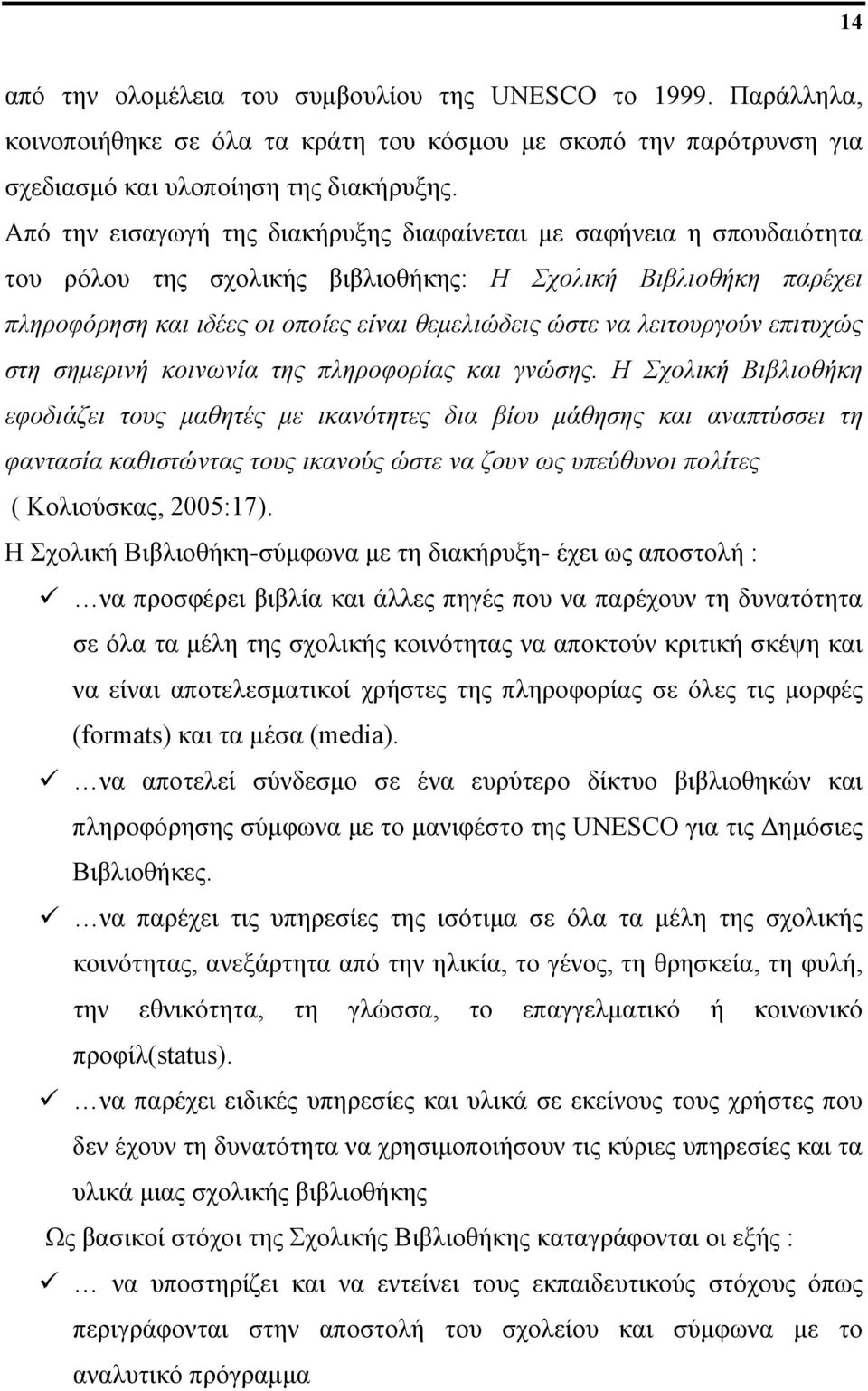 14

από την ολομέλεια του συμβουλίου της UNESCO το 1999. Παράλληλα, κοινοποιήθηκε σε όλα τα κράτη του κόσμου με σκοπό την παρότρυνση για σχεδιασμό και υλοποίηση της διακήρυξης.

Από την εισαγωγή της διακήρυξης διαφαίνεται με σαφήνεια η σπουδαιότητα του ρόλου της σχολικής βιβλιοθήκης: Η Σχολική Βιβλιοθήκη παρέχει πληροφόρηση και ιδέες οι οποίες είναι θεμελιώδεις ώστε να λειτουργούν επιτυχώς στη σημερινή κοινωνία της πληροφορίας και γνώσης. Η Σχολική Βιβλιοθήκη εφοδιάζει τους μαθητές με ικανότητες δια βίου μάθησης και αναπτύσσει τη φαντασία καθιστώντας τους ικανούς ώστε να ζουν ως υπεύθυνοι πολίτες ( Κολιούσκας, 2005:17).

Η Σχολική Βιβλιοθήκη-σύμφωνα με τη διακήρυξη- έχει ως αποστολή :

✓ …να προσφέρει βιβλία και άλλες πηγές που να παρέχουν τη δυνατότητα σε όλα τα μέλη της σχολικής κοινότητας να αποκτούν κριτική σκέψη και να είναι αποτελεσματικοί χρήστες της πληροφορίας σε όλες τις μορφές (formats) και τα μέσα (media).

✓ …να αποτελεί σύνδεσμο σε ένα ευρύτερο δίκτυο βιβλιοθηκών και πληροφόρησης σύμφωνα με το μανιφέστο της UNESCO για τις Δημόσιες Βιβλιοθήκες.

✓ …να παρέχει τις υπηρεσίες της ισότιμα σε όλα τα μέλη της σχολικής κοινότητας, ανεξάρτητα από την ηλικία, το γένος, τη θρησκεία, τη φυλή, την εθνικότητα, τη γλώσσα, το επαγγελματικό ή κοινωνικό προφίλ(status).

✓ …να παρέχει ειδικές υπηρεσίες και υλικά σε εκείνους τους χρήστες που δεν έχουν τη δυνατότητα να χρησιμοποιήσουν τις κύριες υπηρεσίες και τα υλικά μιας σχολικής βιβλιοθήκης

Ως βασικοί στόχοι της Σχολικής Βιβλιοθήκης καταγράφονται οι εξής :

✓ … να υποστηρίζει και να εντείνει τους εκπαιδευτικούς στόχους όπως περιγράφονται στην αποστολή του σχολείου και σύμφωνα με το αναλυτικό πρόγραμμα